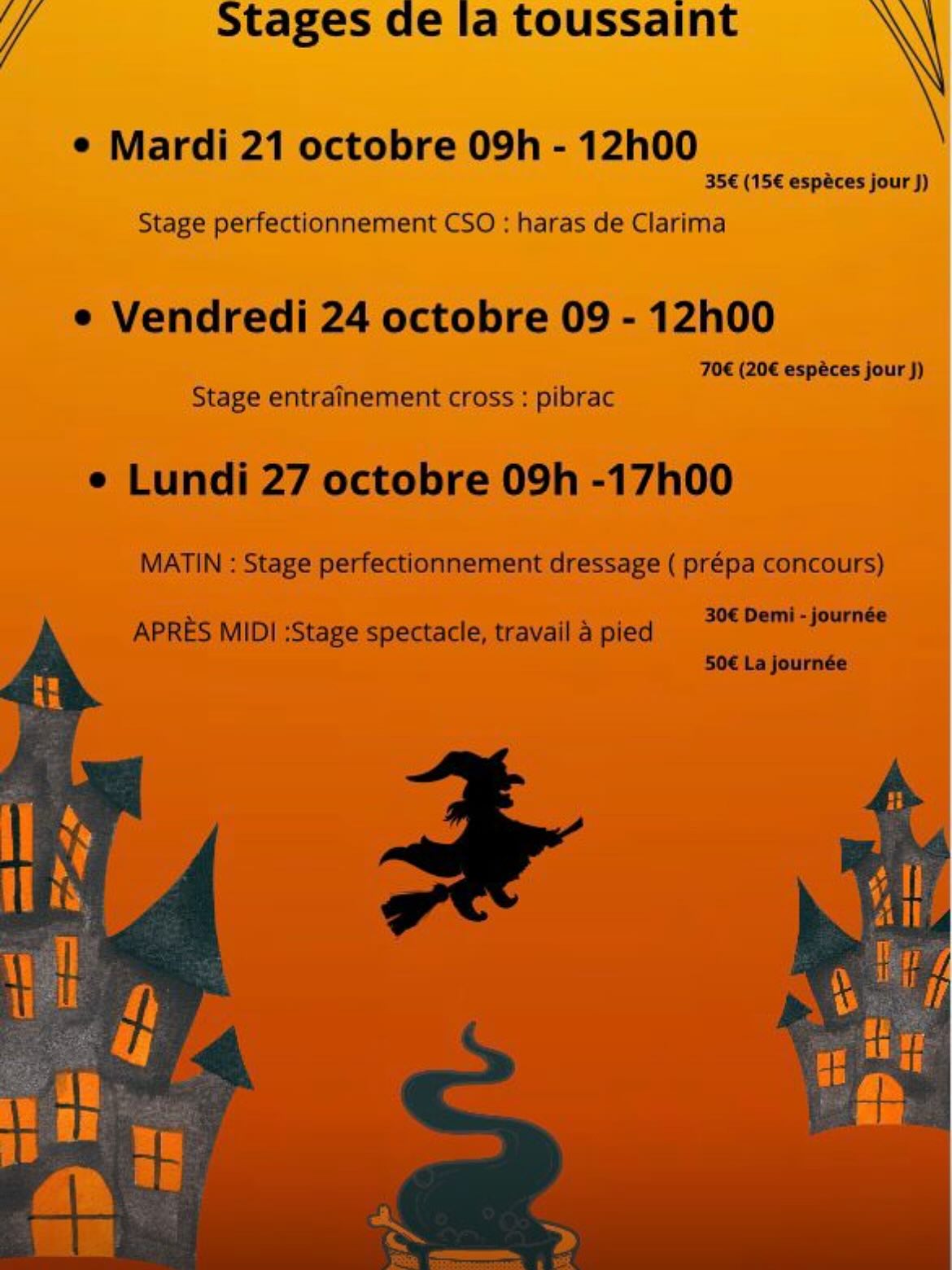 Stages de la toussaint

• Mardi 21 octobre 09h - 12h00

35€ (15€ espèces jour J)

Stage perfectionnement CSO : haras de Clarima

• Vendredi 24 octobre 09 - 12h00

70€ (20€ espèces jour J)

Stage entraînement cross : pibrac

• Lundi 27 octobre 09h -17h00

MATIN : Stage perfectionnement dressage ( prépa concours)

APRÈS MIDI :Stage spectacle, travail à pied

30€ Demi - journée

50€ La journée